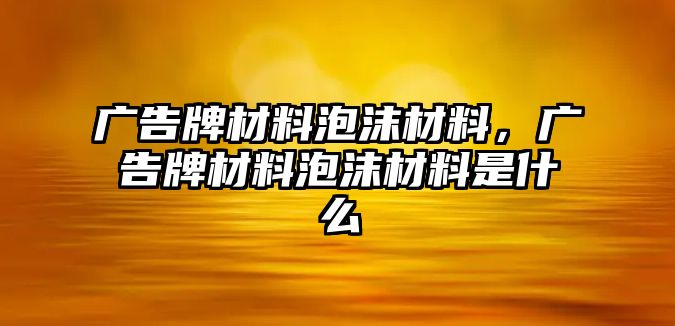 广告牌材料泡沫材料，广告牌材料泡沫材料是什么